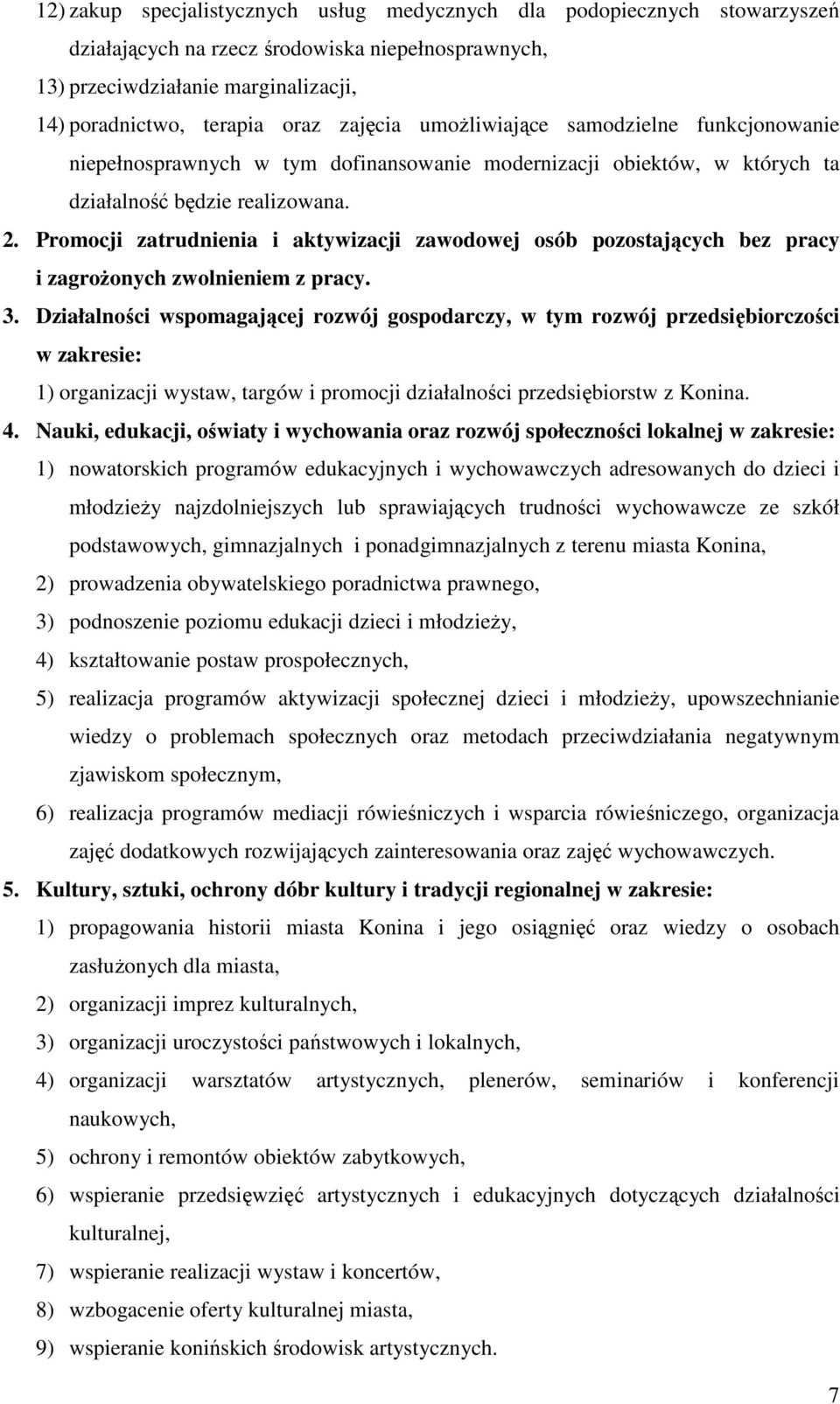 12) zakup specjalistycznych usług medycznych dla podopiecznych stowarzyszeń działających na rzecz środowiska niepełnosprawnych,

13) przeciwdziałanie marginalizacji,

14) poradnictwo, terapia oraz zajęcia umożliwiające samodzielne funkcjonowanie niepełnosprawnych w tym dofinansowanie modernizacji obiektów, w których ta działalność będzie realizowana.

2. Promocji zatrudnienia i aktywizacji zawodowej osób pozostających bez pracy i zagrożonych zwolnieniem z pracy.

3. Działalności wspomagającej rozwój gospodarczy, w tym rozwój przedsiębiorczości w zakresie:

1) organizacji wystaw, targów i promocji działalności przedsiębiorstw z Konina.

4. Nauki, edukacji, oświaty i wychowania oraz rozwój społeczności lokalnej w zakresie:

1) nowatorskich programów edukacyjnych i wychowawczych adresowanych do dzieci i młodzieży najzdolniejszych lub sprawiających trudności wychowawcze ze szkół podstawowych, gimnazjalnych i ponadgimnazjalnych z terenu miasta Konina,

2) prowadzenia obywatelskiego poradnictwa prawnego,

3) podnoszenie poziomu edukacji dzieci i młodzieży,

4) kształtowanie postaw prospołecznych,

5) realizacja programów aktywizacji społecznej dzieci i młodzieży, upowszechnianie wiedzy o problemach społecznych oraz metodach przeciwdziałania negatywnym zjawiskom społecznym,

6) realizacja programów mediacji rówieśniczych i wsparcia rówieśniczego, organizacja zajęć dodatkowych rozwijających zainteresowania oraz zajęć wychowawczych.

5. Kultury, sztuki, ochrony dóbr kultury i tradycji regionalnej w zakresie:

1) propagowania historii miasta Konina i jego osiągnięć oraz wiedzy o osobach zasłużonych dla miasta,

2) organizacji imprez kulturalnych,

3) organizacji uroczystości państwowych i lokalnych,

4) organizacji warsztatów artystycznych, plenerów, seminariów i konferencji naukowych,

5) ochrony i remontów obiektów zabytkowych,

6) wspieranie przedsięwzięć artystycznych i edukacyjnych dotyczących działalności kulturalnej,

7) wspieranie realizacji wystaw i koncertów,

8) wzbogacenie oferty kulturalnej miasta,

9) wspieranie konińskich środowisk artystycznych.

7